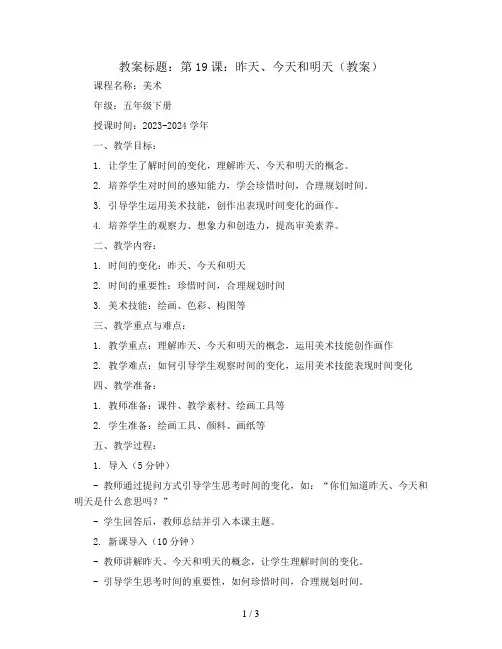 教案标题：第 19 课：昨天、今天和明天（教案）

课程名称：美术

年级：五年级下册

授课时间：2023-2024 学年

一、教学目标：

1. 让学生了解时间的变化，理解昨天、今天和明天的概念。

2. 培养学生对时间的感知能力，学会珍惜时间，合理规划时间。

3. 引导学生运用美术技能，创作出表现时间变化的画作。

4. 培养学生的观察力、想象力和创造力，提高审美素养。

二、教学内容：

1. 时间的变化：昨天、今天和明天

2. 时间的重要性：珍惜时间，合理规划时间

3. 美术技能：绘画、色彩、构图等

三、教学重点与难点：

1. 教学重点：理解昨天、今天和明天的概念，运用美术技能创作画作

2. 教学难点：如何引导学生观察时间的变化，运用美术技能表现时间变化

四、教学准备：

1. 教师准备：课件、教学素材、绘画工具等

2. 学生准备：绘画工具、颜料、画纸等

五、教学过程：

1. 导入（5 分钟）

- 教师通过提问方式引导学生思考时间的变化，如：“你们知道昨天、今天和明天是什么意思吗？”

- 学生回答后，教师总结并引入本课主题。

2. 新课导入（10 分钟）

- 教师讲解昨天、今天和明天的概念，让学生理解时间的变化。

- 引导学生思考时间的重要性，如何珍惜时间，合理规划时间。

1 / 3